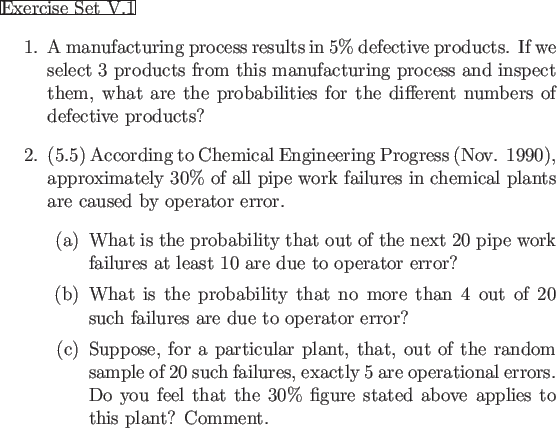 Exercise Set V.1

1. A manufacturing process results in 5% defective products. If we select 3 products from this manufacturing process and inspect them, what are the probabilities for the different numbers of defective products?

2. (5.5) According to Chemical Engineering Progress (Nov. 1990), approximately 30% of all pipe work failures in chemical plants are caused by operator error.

(a) What is the probability that out of the next 20 pipe work failures at least 10 are due to operator error?

(b) What is the probability that no more than 4 out of 20 such failures are due to operator error?

(c) Suppose, for a particular plant, that, out of the random sample of 20 such failures, exactly 5 are operational errors. Do you feel that the 30% figure stated above applies to this plant? Comment.